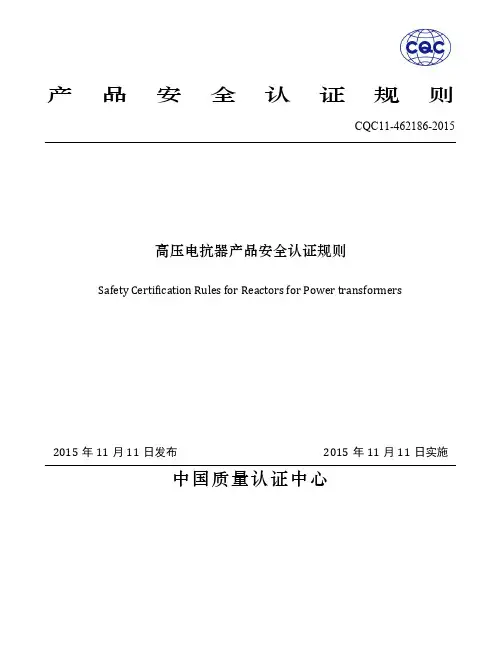 CQC

产 品 安 全 认 证 规 则

CQC11-462186-2015

高压电抗器产品安全认证规则

Safety Certification Rules for Reactors for Power transformers

2015 年 11 月 11 日发布

2015 年 11 月 11 日实施

中国质量认证中心